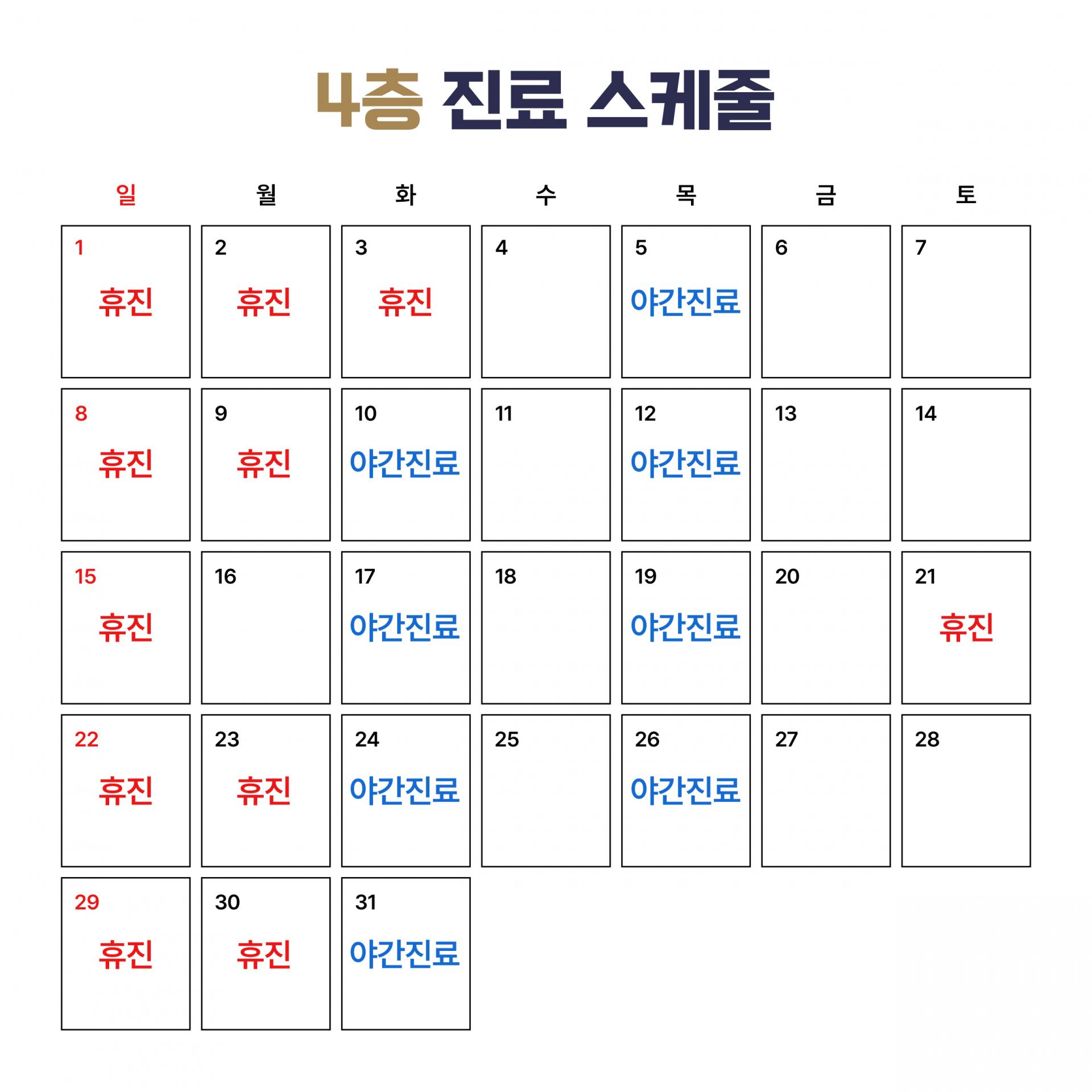 4층 진료 스케줄

| 일 | 월 | 화 | 수 | 목 | 금 | 토 |
|---|---|---|---|---|---|---|
| 1 휴진 | 2 휴진 | 3 휴진 | 4 | 5 야간진료 | 6 | 7 |
| 8 휴진 | 9 휴진 | 10 야간진료 | 11 | 12 야간진료 | 13 | 14 |
| 15 휴진 | 16 | 17 야간진료 | 18 | 19 야간진료 | 20 | 21 휴진 |
| 22 휴진 | 23 휴진 | 24 야간진료 | 25 | 26 야간진료 | 27 | 28 |
| 29 휴진 | 30 휴진 | 31 야간진료 | | | | |